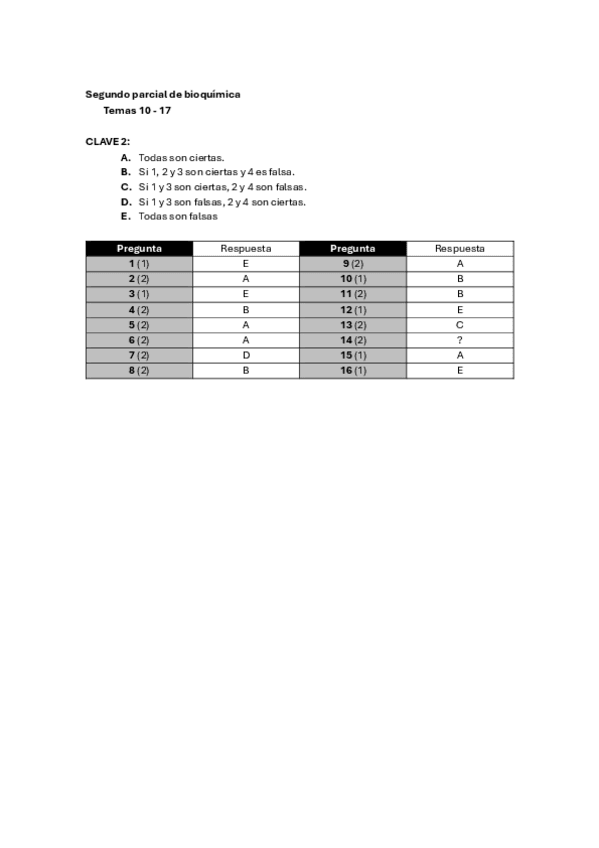 Segundo parcial de bioquímica
Temas 10 - 17

CLAVE 2:
A. Todas son ciertas.
B. Si 1, 2 y 3 son ciertas y 4 es falsa.
C. Si 1 y 3 son ciertas, 2 y 4 son falsas.
D. Si 1 y 3 son falsas, 2 y 4 son ciertas.
E. Todas son falsas

| Pregunta | Respuesta | Pregunta | Respuesta |
|---|---|---|---|
| 1 (1) | E | 9 (2) | A |
| 2 (2) | A | 10 (1) | B |
| 3 (1) | E | 11 (2) | B |
| 4 (2) | B | 12 (1) | E |
| 5 (2) | A | 13 (2) | C |
| 6 (2) | A | 14 (2) | ? |
| 7 (2) | D | 15 (1) | A |
| 8 (2) | B | 16 (1) | E |